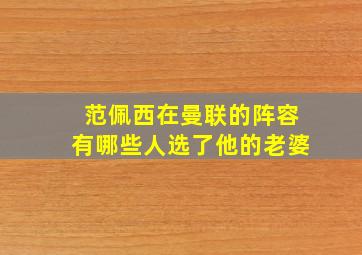 范佩西在曼联的阵容
有哪些人选了他的老婆